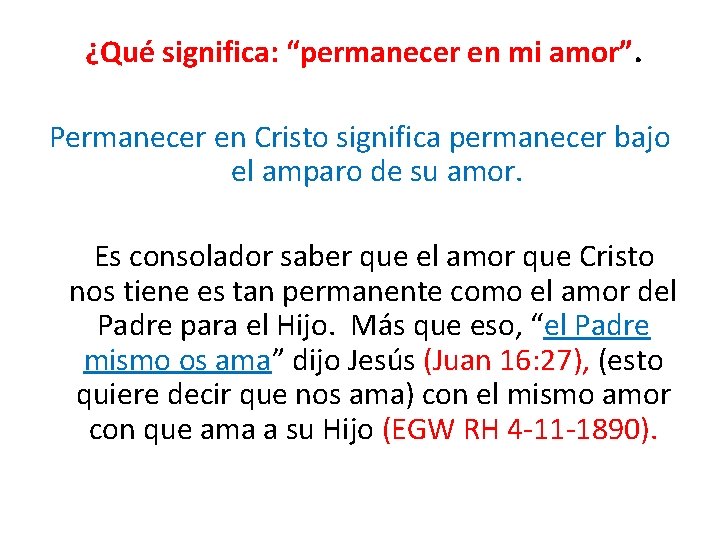 ¿Qué significa: “permanecer en mi amor”.

Permanecer en Cristo significa permanecer bajo el amparo de su amor.

Es consolador saber que el amor que Cristo nos tiene es tan permanente como el amor del Padre para el Hijo. Más que eso, “el Padre mismo os ama” dijo Jesús (Juan 16:27), (esto quiere decir que nos ama) con el mismo amor con que ama a su Hijo (EGW RH 4-11-1890).